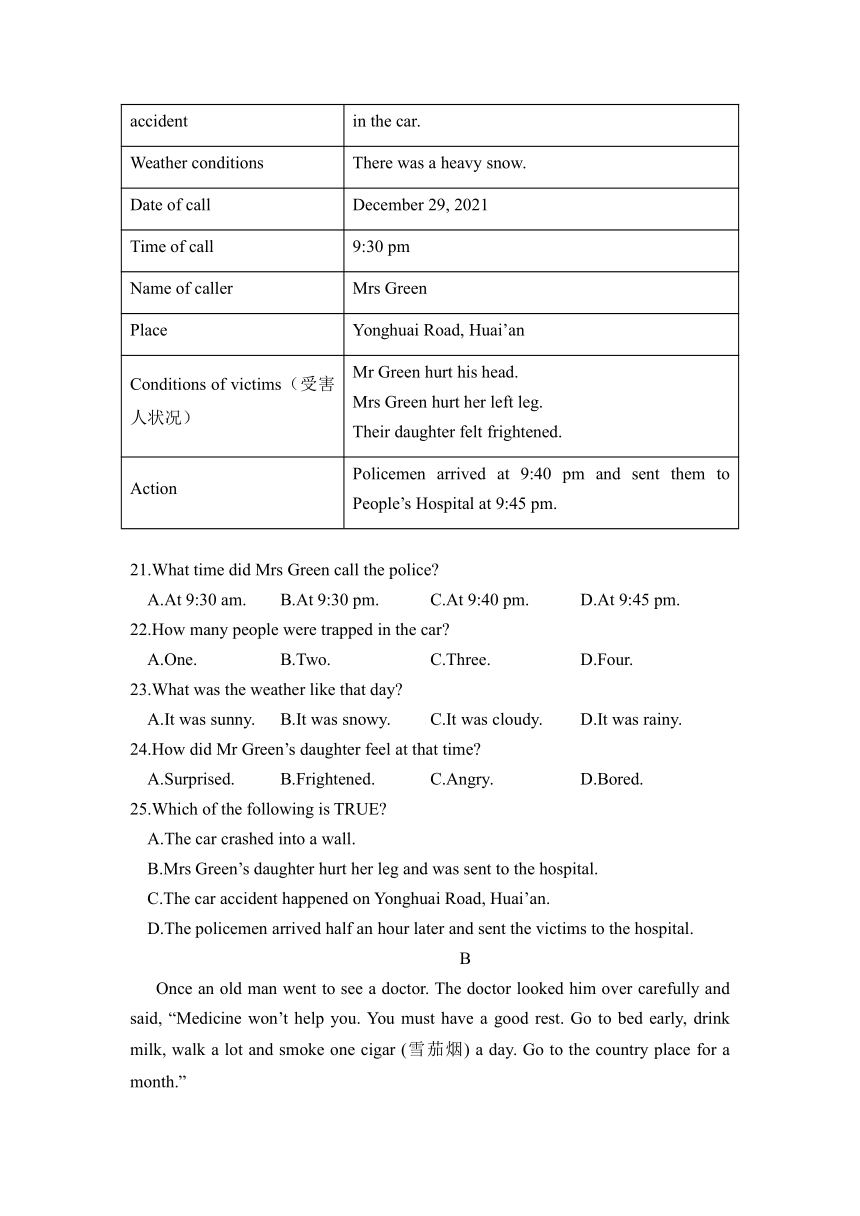 | accident | in the car. |
|---|---|
| Weather conditions | There was a heavy snow. |
| Date of call | December 29, 2021 |
| Time of call | 9:30 pm |
| Name of caller | Mrs Green |
| Place | Yonghuai Road, Huai’an |
| Conditions of victims（受害人状况） | Mr Green hurt his head. Mrs Green hurt her left leg. Their daughter felt frightened. |
| Action | Policemen arrived at 9:40 pm and sent them to People’s Hospital at 9:45 pm. |

21.What time did Mrs Green call the police?
A.At 9:30 am. B.At 9:30 pm. C.At 9:40 pm. D.At 9:45 pm.
22.How many people were trapped in the car?
A.One. B.Two. C.Three. D.Four.
23.What was the weather like that day?
A.It was sunny. B.It was snowy. C.It was cloudy. D.It was rainy.
24.How did Mr Green’s daughter feel at that time?
A.Surprised. B.Frightened. C.Angry. D.Bored.
25.Which of the following is TRUE?
A.The car crashed into a wall.
B.Mrs Green’s daughter hurt her leg and was sent to the hospital.
C.The car accident happened on Yonghuai Road, Huai’an.
D.The policemen arrived half an hour later and sent the victims to the hospital.

B

Once an old man went to see a doctor. The doctor looked him over carefully and said, “Medicine won’t help you. You must have a good rest. Go to bed early, drink milk, walk a lot and smoke one cigar (雪茄烟) a day. Go to the country place for a month.”